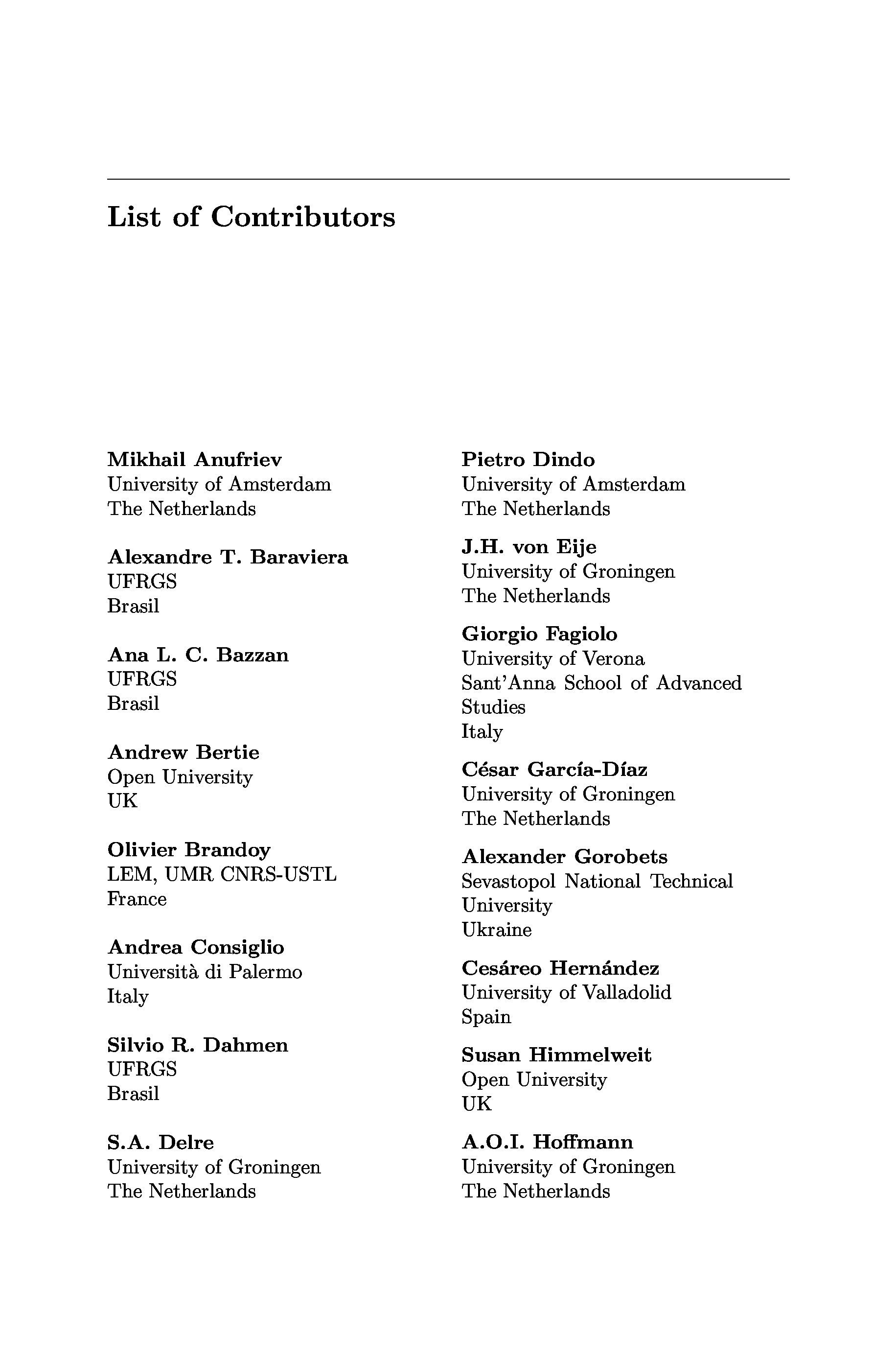 List of Contributors

Mikhail Anufriev
University of Amsterdam
The Netherlands

Alexandre T. Baraviera
UFRGS
Brasil

Ana L. C. Bazzan
UFRGS
Brasil

Andrew Bertie
Open University
UK

Olivier Brandoy
LEM, UMR CNRS-USTL
France

Andrea Consiglio
Università di Palermo
Italy

Silvio R. Dahmen
UFRGS
Brasil

S.A. Delre
University of Groningen
The Netherlands

Pietro Dindo
University of Amsterdam
The Netherlands

J.H. von Eije
University of Groningen
The Netherlands

Giorgio Fagiolo
University of Verona
Sant'Anna School of Advanced Studies
Italy

César García-Díaz
University of Groningen
The Netherlands

Alexander Gorobets
Sevastopol National Technical University
Ukraine

Cesáreo Hernández
University of Valladolid
Spain

Susan Himmelweit
Open University
UK

A.O.I. Hoffmann
University of Groningen
The Netherlands